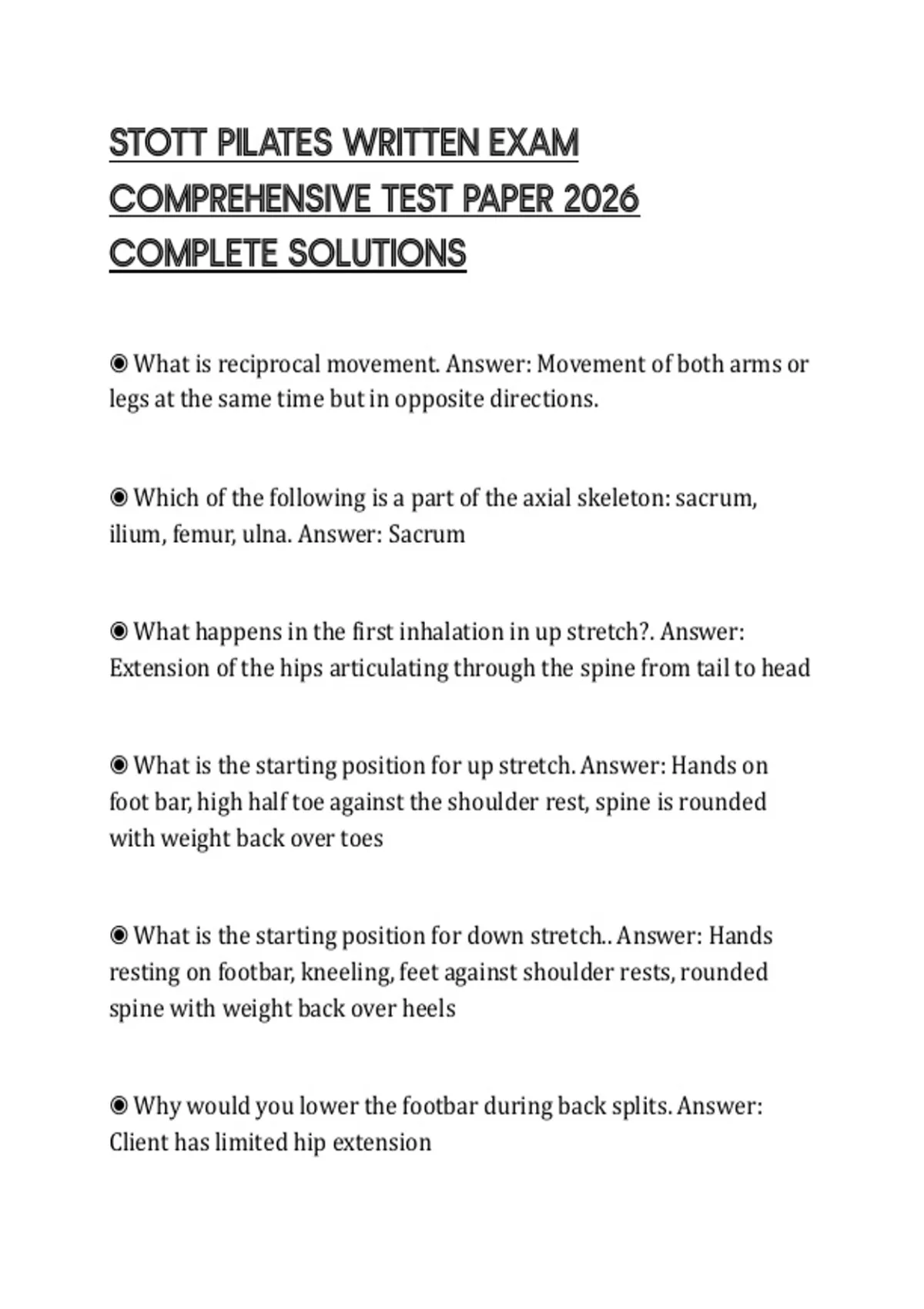 STOTT PILATES WRITTEN EXAM COMPREHENSIVE TEST PAPER 2026 COMPLETE SOLUTIONS

◉ What is reciprocal movement. Answer: Movement of both arms or legs at the same time but in opposite directions.

◉ Which of the following is a part of the axial skeleton: sacrum, ilium, femur, ulna. Answer: Sacrum

◉ What happens in the first inhalation in up stretch?. Answer: Extension of the hips articulating through the spine from tail to head

◉ What is the starting position for up stretch. Answer: Hands on foot bar, high half toe against the shoulder rest, spine is rounded with weight back over toes

◉ What is the starting position for down stretch.. Answer: Hands resting on footbar, kneeling, feet against shoulder rests, rounded spine with weight back over heels

◉ Why would you lower the footbar during back splits. Answer: Client has limited hip extension